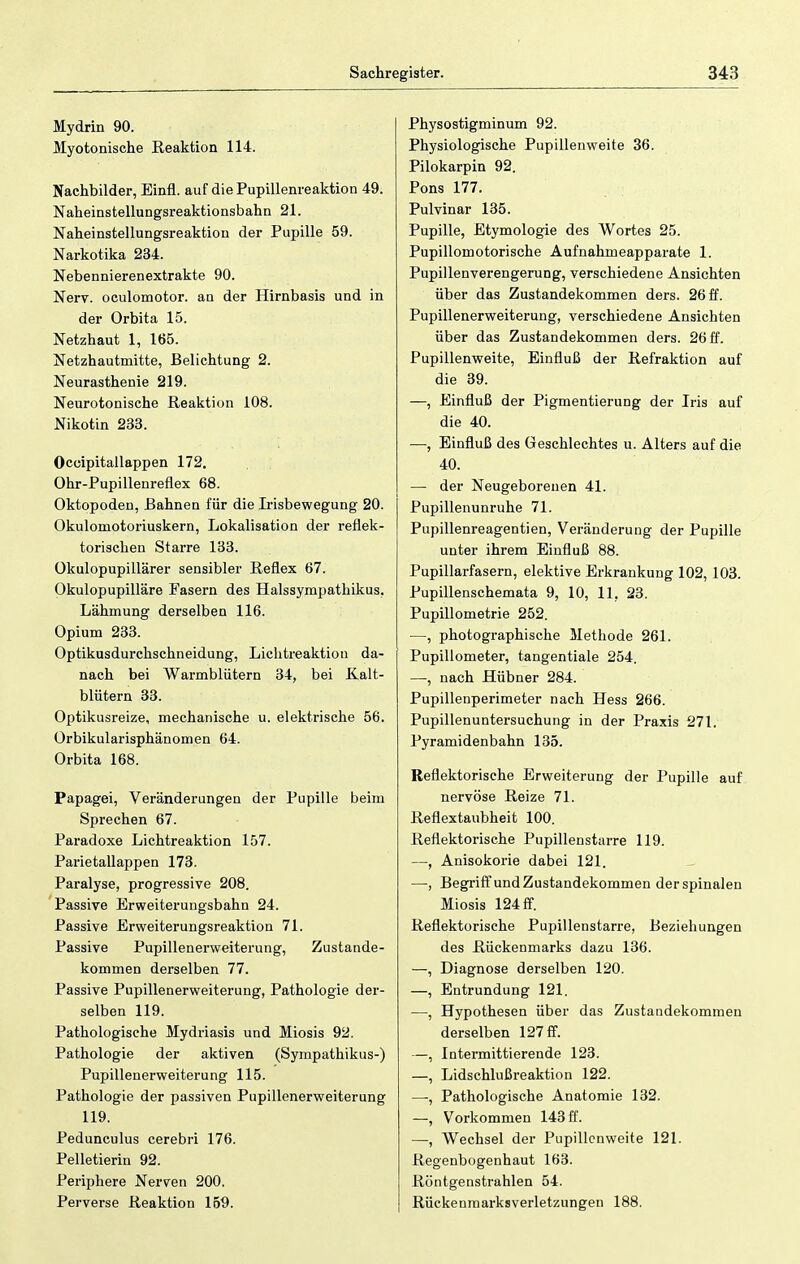 Sachregister. 343

Mydrin 90.
Myotonische Reaktion 114.

Nachbilder, Einfl. auf die Pupillenreaktion 49.
Naheinstellungsreaktionsbahn 21.
Naheinstellungsreaktion der Pupille 59.
Narkotika 234.
Nebennierenextrakte 90.
Nerv. oculomotor. an der Hirnbasis und in der Orbita 15.
Netzhaut 1, 165.
Netzhautmitte, Belichtung 2.
Neurasthenie 219.
Neurotonische Reaktion 108.
Nikotin 233.

Occipitallappen 172.
Ohr-Pupillenreflex 68.
Oktopoden, Bahnen für die Irisbewegung 20.
Okulomotoriuskern, Lokalisation der reflektorischen Starre 133.
Okulopupillärer sensibler Reflex 67.
Okulopupilläre Fasern des Halssympathikus, Lähmung derselben 116.
Opium 233.
Optikusdurchschneidung, Lichtreaktion danach bei Warmblütern 34, bei Kaltblütern 33.
Optikusreize, mechanische u. elektrische 56.
Orbikularisphänomen 64.
Orbita 168.

Papagei, Veränderungen der Pupille beim Sprechen 67.
Paradoxe Lichtreaktion 157.
Parietallappen 173.
Paralyse, progressive 208.
Passive Erweiterungsbahn 24.
Passive Erweiterungsreaktion 71.
Passive Pupillenerweiterung, Zustandekommen derselben 77.
Passive Pupillenerweiterung, Pathologie derselben 119.
Pathologische Mydriasis und Miosis 92.
Pathologie der aktiven (Sympathikus-) Pupillenerweiterung 115.
Pathologie der passiven Pupillenerweiterung 119.
Pedunculus cerebri 176.
Pelletierin 92.
Periphere Nerven 200.
Perverse Reaktion 159.

Physostigminum 92.
Physiologische Pupillenweite 36.
Pilokarpin 92.
Pons 177.
Pulvinar 135.
Pupille, Etymologie des Wortes 25.
Pupillomotorische Aufnahmeapparate 1.
Pupillenverengerung, verschiedene Ansichten über das Zustandekommen ders. 26 ff.
Pupillenerweiterung, verschiedene Ansichten über das Zustandekommen ders. 26 ff.
Pupillenweite, Einfluß der Refraktion auf die 39.
—, Einfluß der Pigmentierung der Iris auf die 40.
—, Einfluß des Geschlechtes u. Alters auf die 40.
— der Neugeborenen 41.
Pupillenunruhe 71.
Pupillenreagentien, Veränderung der Pupille unter ihrem Einfluß 88.
Pupillarfasern, elektive Erkrankung 102, 103.
Pupillenschemata 9, 10, 11, 23.
Pupillometrie 252.
—, photographische Methode 261.
Pupillometer, tangentiale 254.
—, nach Hübner 284.
Pupillenperimeter nach Hess 266.
Pupillenuntersuchung in der Praxis 271.
Pyramidenbahn 135.

Reflektorische Erweiterung der Pupille auf nervöse Reize 71.
Reflextaubheit 100.
Reflektorische Pupillenstarre 119.
—, Anisokorie dabei 121.
—, Begriff und Zustandekommen der spinalen Miosis 124 ff.
Reflektorische Pupillenstarre, Beziehungen des Rückenmarks dazu 136.
—, Diagnose derselben 120.
—, Entrundung 121.
—, Hypothesen über das Zustandekommen derselben 127 ff.
—, Intermittierende 123.
—, Lidschlußreaktion 122.
—, Pathologische Anatomie 132.
—, Vorkommen 143 ff.
—, Wechsel der Pupillenweite 121.
Regenbogenhaut 163.
Röntgenstrahlen 54.
Rückenmarksverletzungen 188.